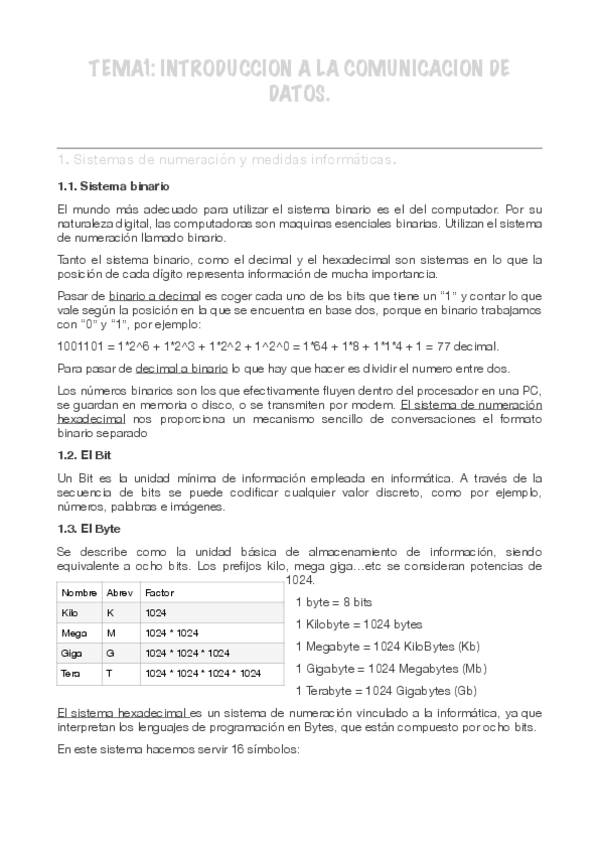 TEMA1: INTRODUCCION A LA COMUNICACION DE DATOS.

1. Sistemas de numeración y medidas informáticas.

1.1. Sistema binario

El mundo más adecuado para utilizar el sistema binario es el del computador. Por su naturaleza digital, las computadoras son maquinas esenciales binarias. Utilizan el sistema de numeración llamado binario.

Tanto el sistema binario, como el decimal y el hexadecimal son sistemas en lo que la posición de cada dígito representa información de mucha importancia.

Pasar de binario a decimal es coger cada uno de los bits que tiene un "1" y contar lo que vale según la posición en la que se encuentra en base dos, porque en binario trabajamos con "0" y "1", por ejemplo:

1001101 = 1*2^6 + 1*2^3 + 1*2^2 + 1^2^0 = 1*64 + 1*8 + 1*1*4 + 1 = 77 decimal.

Para pasar de decimal a binario lo que hay que hacer es dividir el numero entre dos.

Los números binarios son los que efectivamente fluyen dentro del procesador en una PC, se guardan en memoria o disco, o se transmiten por modem. El sistema de numeración hexadecimal nos proporciona un mecanismo sencillo de conversaciones el formato binario separado

1.2. El Bit

Un Bit es la unidad mínima de información empleada en informática. A través de la secuencia de bits se puede codificar cualquier valor discreto, como por ejemplo, números, palabras e imágenes.

1.3. El Byte

Se describe como la unidad básica de almacenamiento de información, siendo equivalente a ocho bits. Los prefijos kilo, mega giga…etc se consideran potencias de 1024.

| Nombre | Abrev | Factor |
|---|---|---|
| Kilo | K | 1024 |
| Mega | M | 1024 * 1024 |
| Giga | G | 1024 * 1024 * 1024 |
| Tera | T | 1024 * 1024 * 1024 * 1024 |

1 byte = 8 bits

1 Kilobyte = 1024 bytes

1 Megabyte = 1024 KiloBytes (Kb)

1 Gigabyte = 1024 Megabytes (Mb)

1 Terabyte = 1024 Gigabytes (Gb)

El sistema hexadecimal es un sistema de numeración vinculado a la informática, ya que interpretan los lenguajes de programación en Bytes, que están compuesto por ocho bits.

En este sistema hacemos servir 16 símbolos: